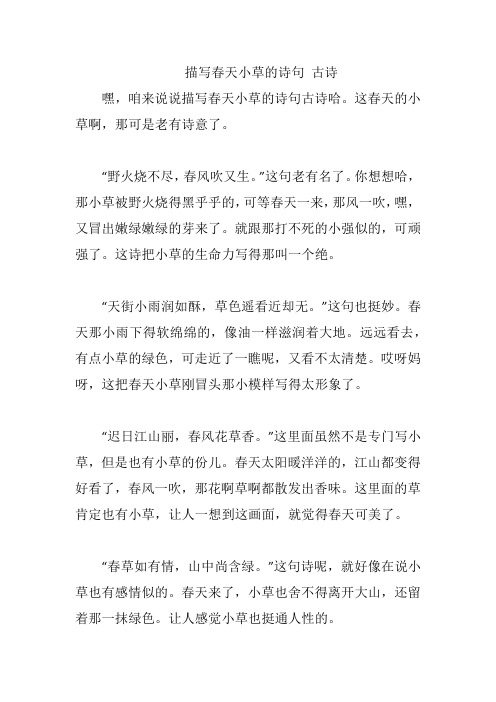 描写春天小草的诗句 古诗

嘿，咱来说说描写春天小草的诗句古诗哈。这春天的小草啊，那可是老有诗意了。

“野火烧不尽，春风吹又生。”这句老有名了。你想想哈，那小草被野火烧得黑乎乎的，可等春天一来，那风一吹，嘿，又冒出嫩绿嫩绿的芽来了。就跟那打不死的小强似的，可顽强了。这诗把小草的生命力写得那叫一个绝。

“天街小雨润如酥，草色遥看近却无。”这句也挺妙。春天那小雨下得软绵绵的，像油一样滋润着大地。远远看去，有点小草的绿色，可走近了一瞧呢，又看不太清楚。哎呀妈呀，这把春天小草刚冒头那小模样写得太形象了。

“迟日江山丽，春风花草香。”这里面虽然不是专门写小草，但是也有小草的份儿。春天太阳暖洋洋的，江山都变得好看了，春风一吹，那花啊草啊都散发出香味。这里面的草肯定也有小草，让人一想到这画面，就觉得春天可美了。

“春草如有情，山中尚含绿。”这句诗呢，就好像在说小草也有感情似的。春天来了，小草也舍不得离开大山，还留着那一抹绿色。让人感觉小草也挺通人性的。